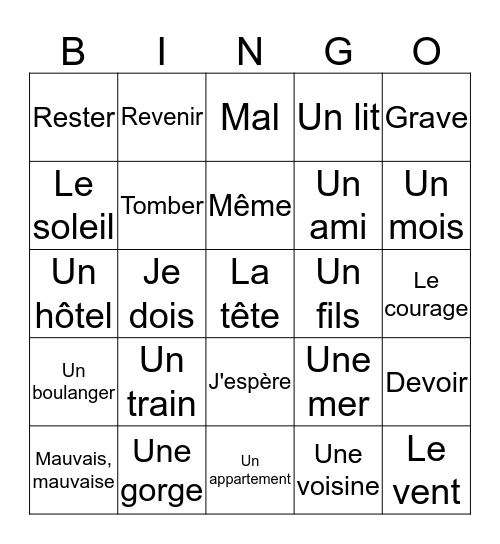 | B | I | N | G | O |
|---|---|---|---|---|
| Rester | Revenir | Mal | Un lit | Grave |
| Le soleil | Tomber | Même | Un ami | Un mois |
| Un hôtel | Je dois | La tête | Un fils | Le courage |
| Un boulanger | Un train | J'espère | Une mer | Devoir |
| Mauvais, mauvaise | Une gorge | Un appartement | Une voisine | Le vent |